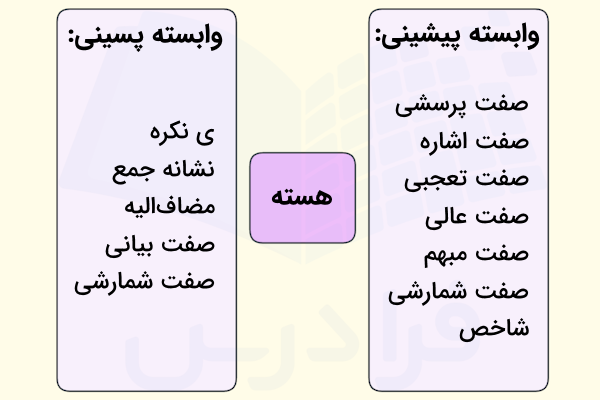 وابسته پیشینی:

صفت پرسشی
صفت اشاره
صفت تعجبی
صفت عالی
صفت مبهم
صفت شمارشی
شاخص

هسته

وابسته پسینی:

ی نکره
نشانه جمع
مضاف‌الیه
صفت بیانی
صفت شمارشی

فرادرس